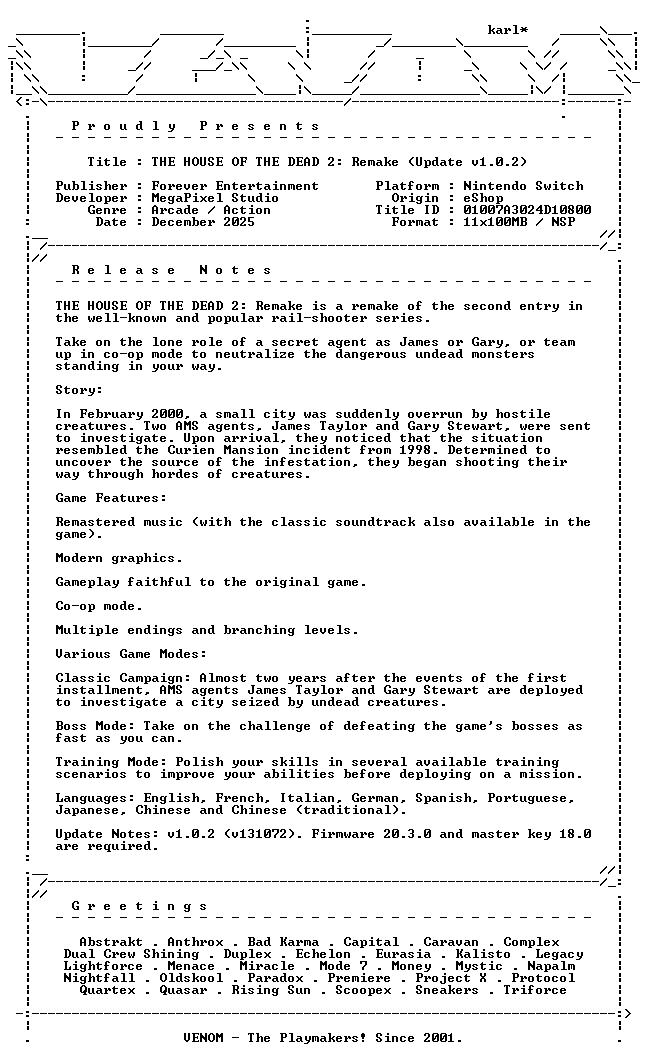 karl*

P r o u d l y   P r e s e n t s

Title : THE HOUSE OF THE DEAD 2: Remake (Update v1.0.2)

Publisher : Forever Entertainment
Developer : MegaPixel Studio
Genre : Arcade / Action
Date : December 2025

Platform : Nintendo Switch
Origin : eShop
Title ID : 01007A3024D10800
Format : 11x100MB / NSP

R e l e a s e   N o t e s

THE HOUSE OF THE DEAD 2: Remake is a remake of the second entry in the well-known and popular rail-shooter series.

Take on the lone role of a secret agent as James or Gary, or team up in co-op mode to neutralize the dangerous undead monsters standing in your way.

Story:

In February 2000, a small city was suddenly overrun by hostile creatures. Two AMS agents, James Taylor and Gary Stewart, were sent to investigate. Upon arrival, they noticed that the situation resembled the Curien Mansion incident from 1998. Determined to uncover the source of the infestation, they began shooting their way through hordes of creatures.

Game Features:

Remastered music (with the classic soundtrack also available in the game).

Modern graphics.

Gameplay faithful to the original game.

Co-op mode.

Multiple endings and branching levels.

Various Game Modes:

Classic Campaign: Almost two years after the events of the first installment, AMS agents James Taylor and Gary Stewart are deployed to investigate a city seized by undead creatures.

Boss Mode: Take on the challenge of defeating the game's bosses as fast as you can.

Training Mode: Polish your skills in several available training scenarios to improve your abilities before deploying on a mission.

Languages: English, French, Italian, German, Spanish, Portuguese, Japanese, Chinese and Chinese (traditional).

Update Notes: v1.0.2 (v131072). Firmware 20.3.0 and master key 18.0 are required.

G r e e t i n g s

Abstrakt . Anthrox . Bad Karma . Capital . Caravan . Complex
Dual Crew Shining . Duplex . Echelon . Eurasia . Kalisto . Legacy
Lightforce . Menace . Miracle . Mode 7 . Money . Mystic . Napalm
Nightfall . Oldskool . Paradox . Premiere . Project X . Protocol
Quartex . Quasar . Rising Sun . Scoopex . Sneakers . Triforce

VENOM - The Playmakers! Since 2001.